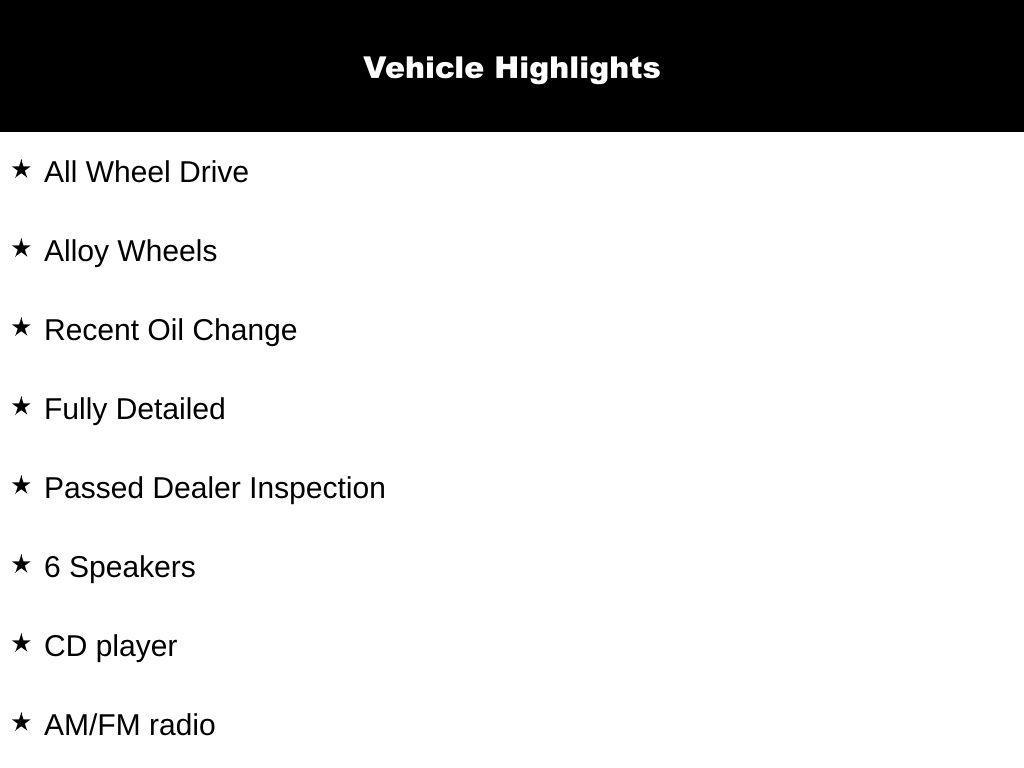 Vehicle Highlights

★ All Wheel Drive

★ Alloy Wheels

★ Recent Oil Change

★ Fully Detailed

★ Passed Dealer Inspection

★ 6 Speakers

★ CD player

★ AM/FM radio